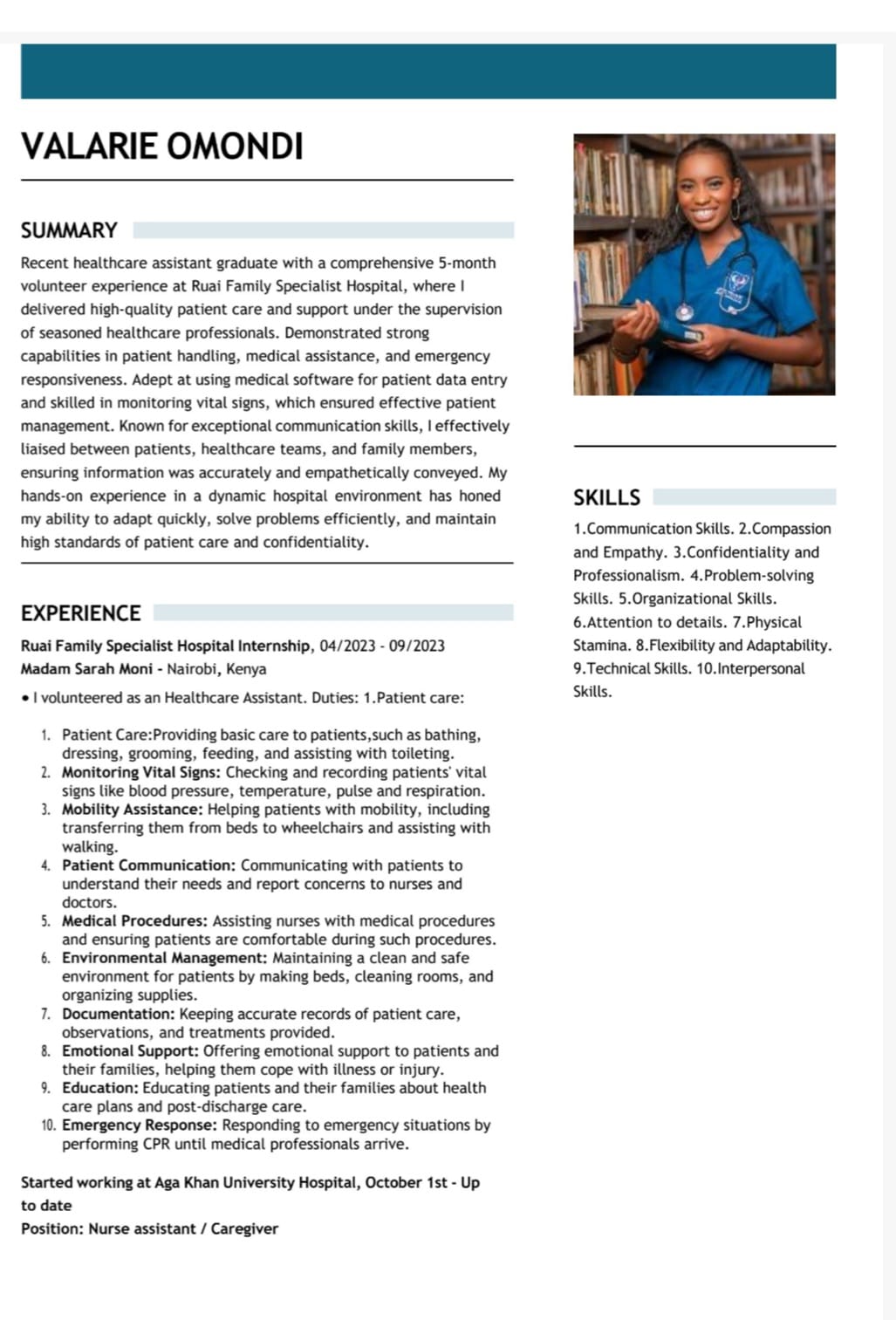 VALARIE OMONDI

SUMMARY

Recent healthcare assistant graduate with a comprehensive 5-month volunteer experience at Ruai Family Specialist Hospital, where I delivered high-quality patient care and support under the supervision of seasoned healthcare professionals. Demonstrated strong capabilities in patient handling, medical assistance, and emergency responsiveness. Adept at using medical software for patient data entry and skilled in monitoring vital signs, which ensured effective patient management. Known for exceptional communication skills, I effectively liaised between patients, healthcare teams, and family members, ensuring information was accurately and empathetically conveyed. My hands-on experience in a dynamic hospital environment has honed my ability to adapt quickly, solve problems efficiently, and maintain high standards of patient care and confidentiality.

EXPERIENCE

Ruai Family Specialist Hospital Internship, 04/2023 - 09/2023
Madam Sarah Moni - Nairobi, Kenya

• I volunteered as an Healthcare Assistant. Duties: 1.Patient care:

1. Patient Care:Providing basic care to patients,such as bathing, dressing, grooming, feeding, and assisting with toileting.
2. Monitoring Vital Signs: Checking and recording patients' vital signs like blood pressure, temperature, pulse and respiration.
3. Mobility Assistance: Helping patients with mobility, including transferring them from beds to wheelchairs and assisting with walking.
4. Patient Communication: Communicating with patients to understand their needs and report concerns to nurses and doctors.
5. Medical Procedures: Assisting nurses with medical procedures and ensuring patients are comfortable during such procedures.
6. Environmental Management: Maintaining a clean and safe environment for patients by making beds, cleaning rooms, and organizing supplies.
7. Documentation: Keeping accurate records of patient care, observations, and treatments provided.
8. Emotional Support: Offering emotional support to patients and their families, helping them cope with illness or injury.
9. Education: Educating patients and their families about health care plans and post-discharge care.
10. Emergency Response: Responding to emergency situations by performing CPR until medical professionals arrive.

Started working at Aga Khan University Hospital, October 1st - Up to date
Position: Nurse assistant / Caregiver

SKILLS

1.Communication Skills. 2.Compassion and Empathy. 3.Confidentiality and Professionalism. 4.Problem-solving Skills. 5.Organizational Skills. 6.Attention to details. 7.Physical Stamina. 8.Flexibility and Adaptability. 9.Technical Skills. 10.Interpersonal Skills.